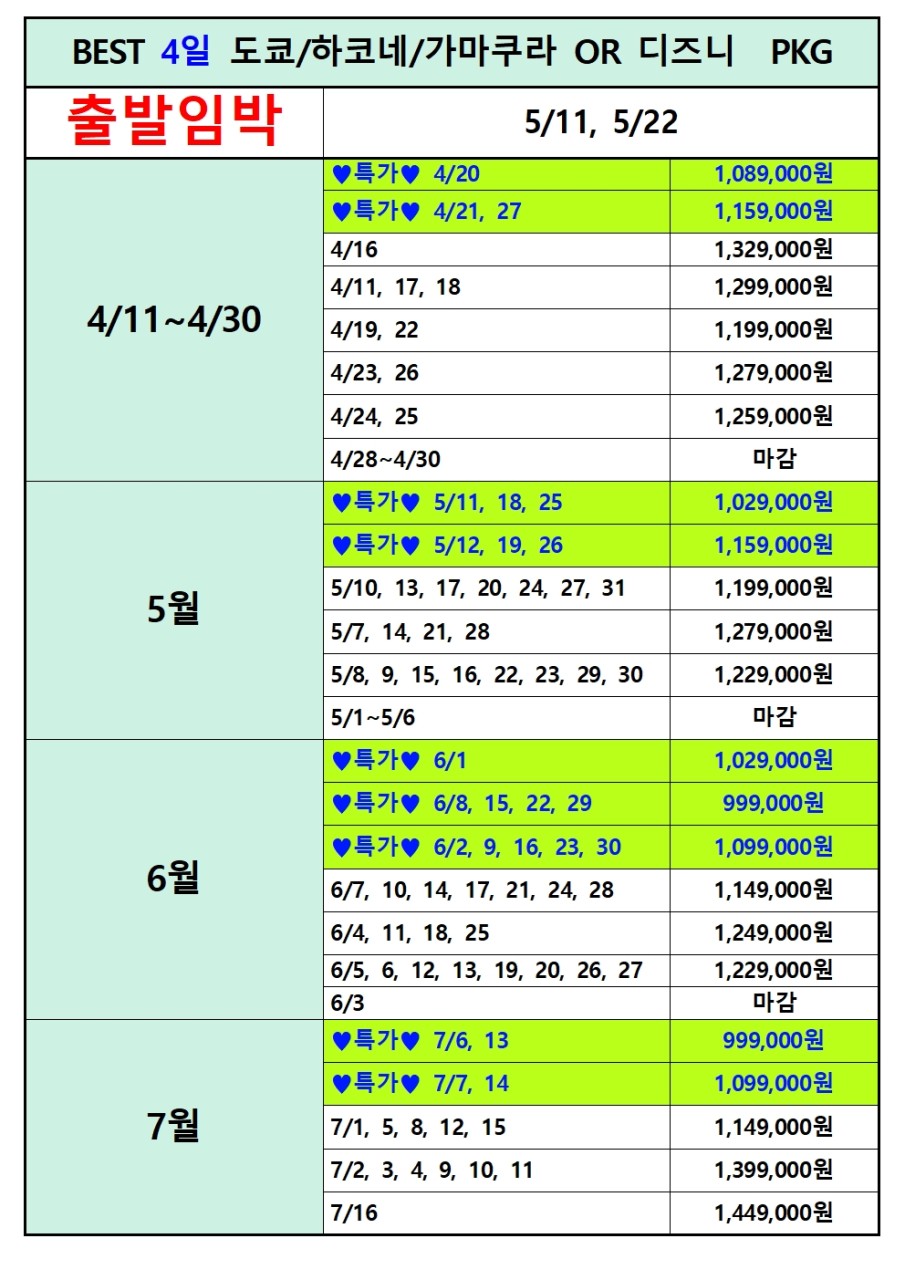 BEST 4일 도쿄/하코네/가마쿠라 OR 디즈니 PKG

| 출발임박 | 5/11, 5/22 | |
|---|---|---|
| 4/11~4/30 | ♥특가♥ 4/20 | 1,089,000원 |
| | ♥특가♥ 4/21, 27 | 1,159,000원 |
| | 4/16 | 1,329,000원 |
| | 4/11, 17, 18 | 1,299,000원 |
| | 4/19, 22 | 1,199,000원 |
| | 4/23, 26 | 1,279,000원 |
| | 4/24, 25 | 1,259,000원 |
| | 4/28~4/30 | 마감 |
| 5월 | ♥특가♥ 5/11, 18, 25 | 1,029,000원 |
| | ♥특가♥ 5/12, 19, 26 | 1,159,000원 |
| | 5/10, 13, 17, 20, 24, 27, 31 | 1,199,000원 |
| | 5/7, 14, 21, 28 | 1,279,000원 |
| | 5/8, 9, 15, 16, 22, 23, 29, 30 | 1,229,000원 |
| | 5/1~5/6 | 마감 |
| 6월 | ♥특가♥ 6/1 | 1,029,000원 |
| | ♥특가♥ 6/8, 15, 22, 29 | 999,000원 |
| | ♥특가♥ 6/2, 9, 16, 23, 30 | 1,099,000원 |
| | 6/7, 10, 14, 17, 21, 24, 28 | 1,149,000원 |
| | 6/4, 11, 18, 25 | 1,249,000원 |
| | 6/5, 6, 12, 13, 19, 20, 26, 27 | 1,229,000원 |
| | 6/3 | 마감 |
| 7월 | ♥특가♥ 7/6, 13 | 999,000원 |
| | ♥특가♥ 7/7, 14 | 1,099,000원 |
| | 7/1, 5, 8, 12, 15 | 1,149,000원 |
| | 7/2, 3, 4, 9, 10, 11 | 1,399,000원 |
| | 7/16 | 1,449,000원 |